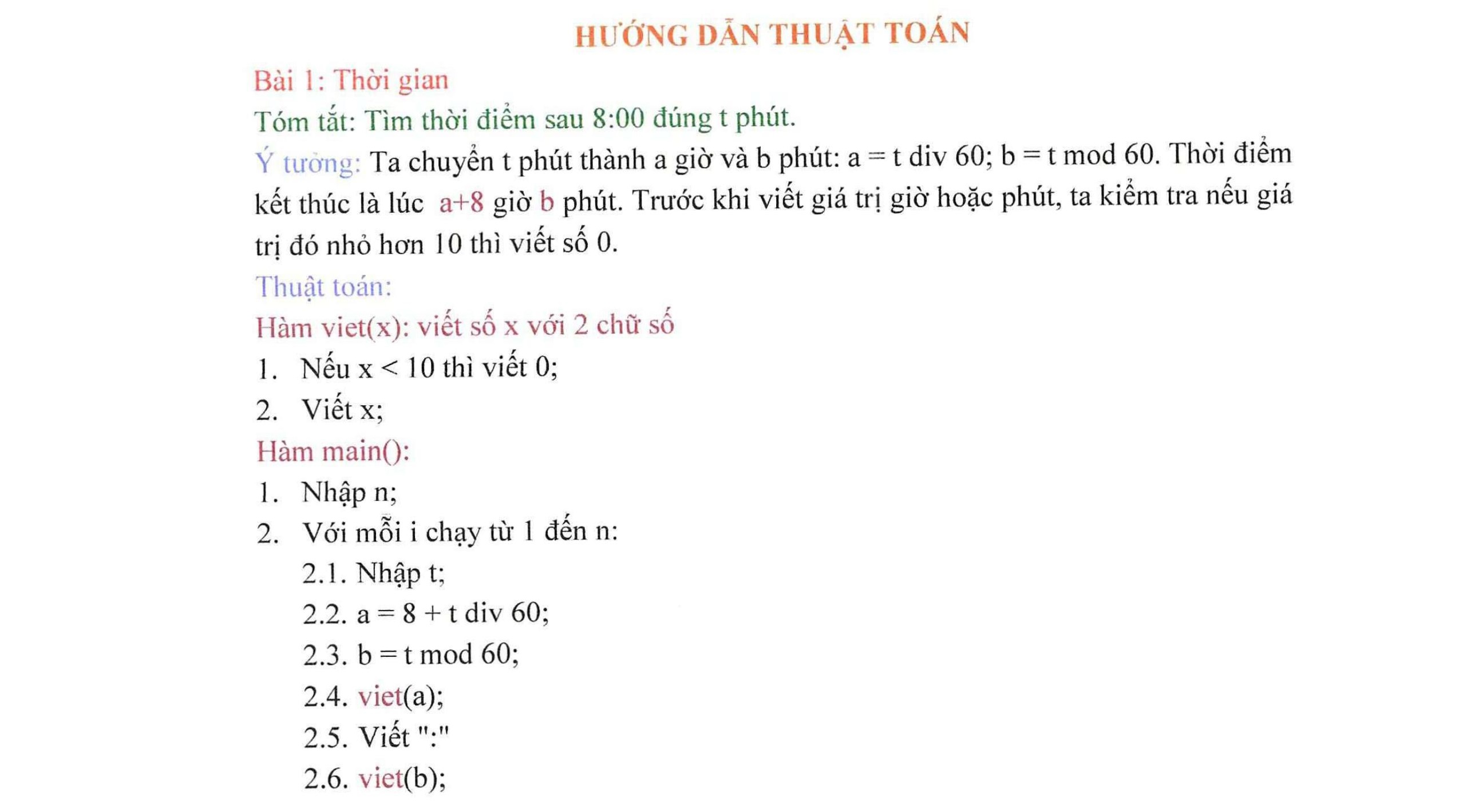 HƯỚNG DẪN THUẬT TOÁN

Bài 1: Thời gian

Tóm tắt: Tìm thời điểm sau 8:00 đúng t phút.

Ý tưởng: Ta chuyển t phút thành a giờ và b phút: a = t div 60; b = t mod 60. Thời điểm kết thúc là lúc a+8 giờ b phút. Trước khi viết giá trị giờ hoặc phút, ta kiểm tra nếu giá trị đó nhỏ hơn 10 thì viết số 0.

Thuật toán:

Hàm viet(x): viết số x với 2 chữ số

1. Nếu x < 10 thì viết 0;
2. Viết x;

Hàm main():

1. Nhập n;
2. Với mỗi i chạy từ 1 đến n:
 2.1. Nhập t;
 2.2. a = 8 + t div 60;
 2.3. b = t mod 60;
 2.4. viet(a);
 2.5. Viết ":"
 2.6. viet(b);